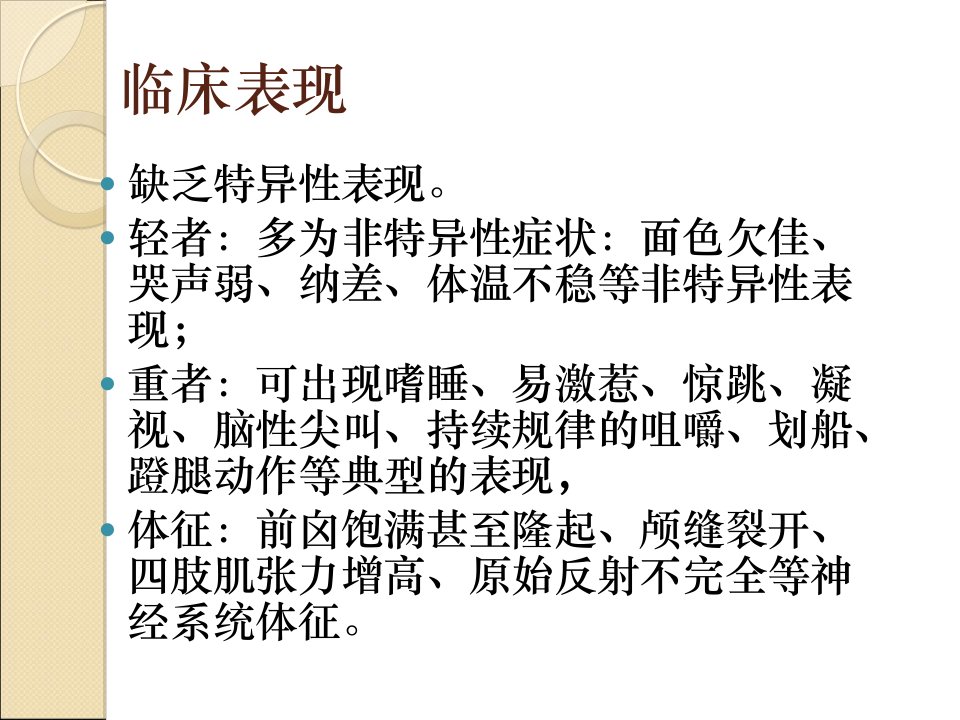 临床表现

• 缺乏特异性表现。
• 轻者：多为非特异性症状：面色欠佳、哭声弱、纳差、体温不稳等非特异性表现；
• 重者：可出现嗜睡、易激惹、惊跳、凝视、脑性尖叫、持续规律的咀嚼、划船、蹬腿动作等典型的表现，
• 体征：前囟饱满甚至隆起、颅缝裂开、四肢肌张力增高、原始反射不完全等神经系统体征。